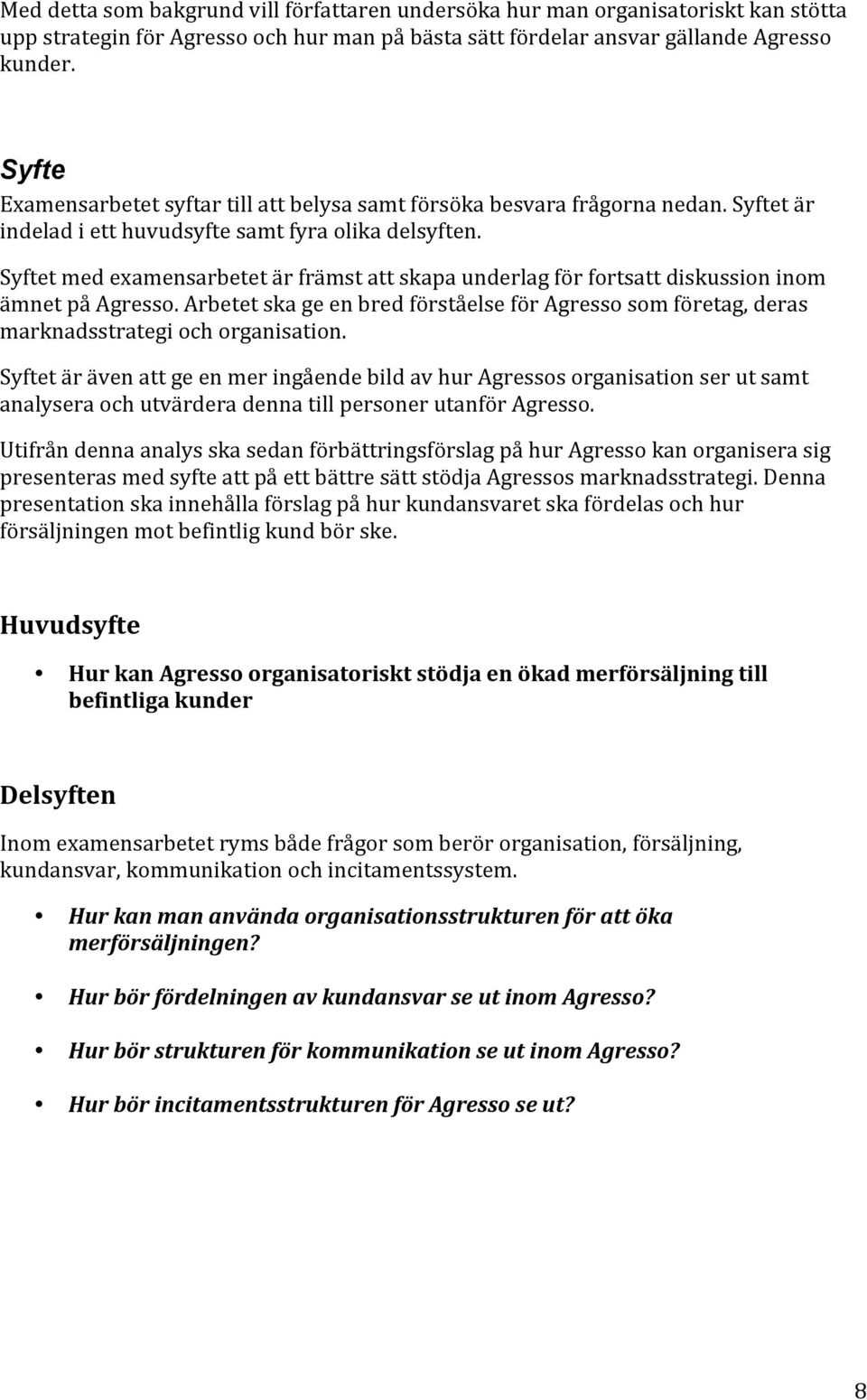 Med detta som bakgrund vill författaren undersöka hur man organisatoriskt kan stötta upp strategin för Agresso och hur man på bästa sätt fördelar ansvar gällande Agresso kunder.

Syfte

Examensarbetet syftar till att belysa samt försöka besvara frågorna nedan. Syftet är indelad i ett huvudsyfte samt fyra olika delsyften.

Syftet med examensarbetet är främst att skapa underlag för fortsatt diskussion inom ämnet på Agresso. Arbetet ska ge en bred förståelse för Agresso som företag, deras marknadsstrategi och organisation.

Syftet är även att ge en mer ingående bild av hur Agressos organisation ser ut samt analysera och utvärdera denna till personer utanför Agresso.

Utifrån denna analys ska sedan förbättringsförslag på hur Agresso kan organisera sig presenteras med syfte att på ett bättre sätt stödja Agressos marknadsstrategi. Denna presentation ska innehålla förslag på hur kundansvaret ska fördelas och hur försäljningen mot befintlig kund bör ske.

Huvudsyfte

• Hur kan Agresso organisatoriskt stödja en ökad merförsäljning till befintliga kunder

Delsyften

Inom examensarbetet ryms både frågor som berör organisation, försäljning, kundansvar, kommunikation och incitamentssystem.

• Hur kan man använda organisationsstrukturen för att öka merförsäljningen?

• Hur bör fördelningen av kundansvar se ut inom Agresso?

• Hur bör strukturen för kommunikation se ut inom Agresso?

• Hur bör incitamentsstrukturen för Agresso se ut?

8